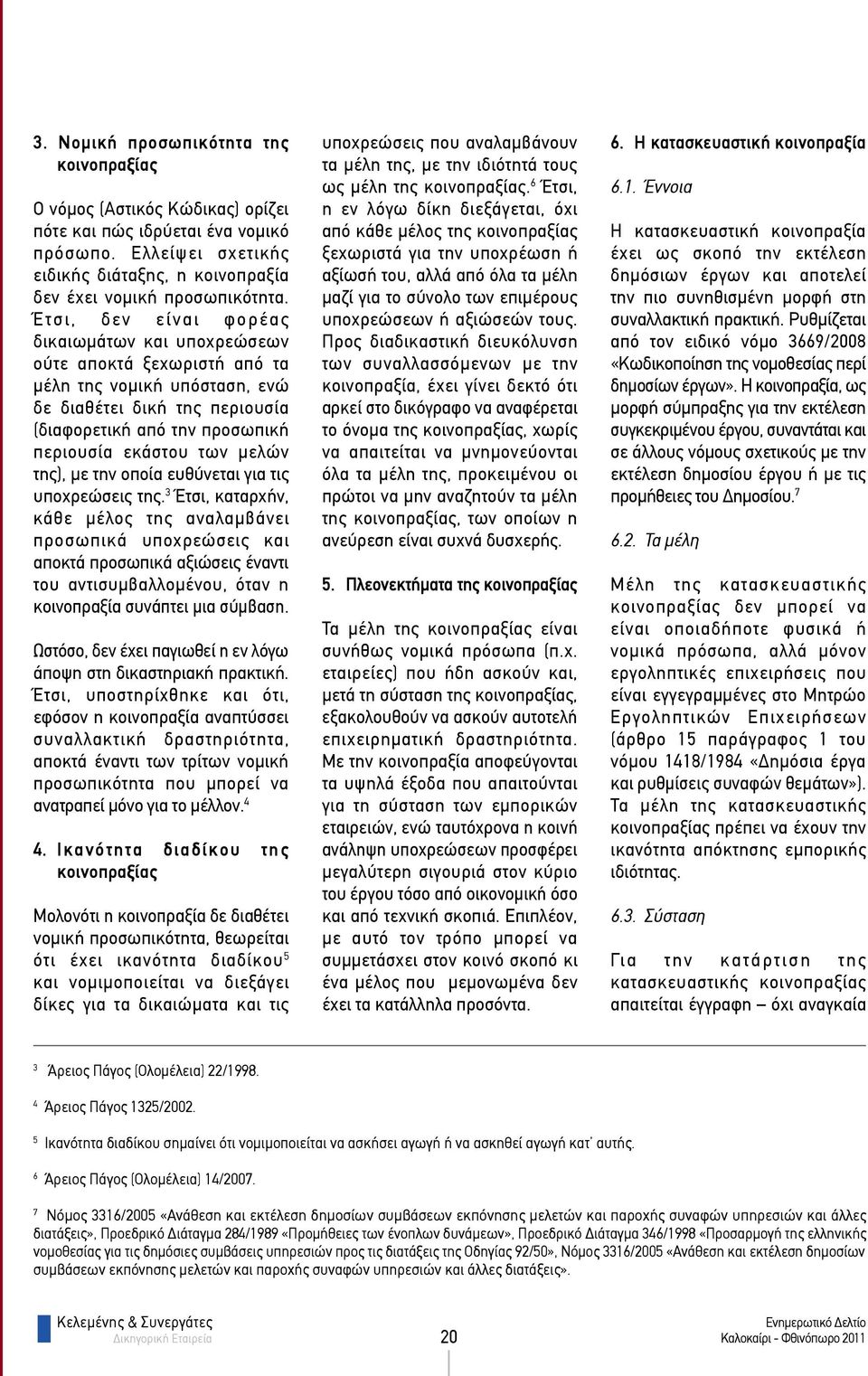 3. Νομική προσωπικότητα της κοινοπραξίας

Ο νόμος (Αστικός Κώδικας) ορίζει πότε και πώς ιδρύεται ένα νομικό πρόσωπο. Ελλείψει σχετικής ειδικής διάταξης, η κοινοπραξία δεν έχει νομική προσωπικότητα. Έτσι, δεν είναι φορέας δικαιωμάτων και υποχρεώσεων ούτε αποκτά ξεχωριστή από τα μέλη της νομική υπόσταση, ενώ δε διαθέτει δική της περιουσία (διαφορετική από την προσωπική περιουσία εκάστου των μελών της), με την οποία ευθύνεται για τις υποχρεώσεις της.$^3$ Έτσι, καταρχήν, κάθε μέλος της αναλαμβάνει προσωπικά υποχρεώσεις και αποκτά προσωπικά αξιώσεις έναντι του αντισυμβαλλομένου, όταν η κοινοπραξία συνάπτει μια σύμβαση.

Ωστόσο, δεν έχει παγιωθεί η εν λόγω άποψη στη δικαστηριακή πρακτική. Έτσι, υποστηρίχθηκε και ότι, εφόσον η κοινοπραξία αναπτύσσει συναλλακτική δραστηριότητα, αποκτά έναντι των τρίτων νομική προσωπικότητα που μπορεί να ανατραπεί μόνο για το μέλλον.$^4$

4. Ικανότητα διαδίκου της κοινοπραξίας

Μολονότι η κοινοπραξία δε διαθέτει νομική προσωπικότητα, θεωρείται ότι έχει ικανότητα διαδίκου$^5$ και νομιμοποιείται να διεξάγει δίκες για τα δικαιώματα και τις υποχρεώσεις που αναλαμβάνουν τα μέλη της, με την ιδιότητά τους ως μέλη της κοινοπραξίας.$^6$ Έτσι, η εν λόγω δίκη διεξάγεται, όχι από κάθε μέλος της κοινοπραξίας ξεχωριστά για την υποχρέωση ή αξίωσή του, αλλά από όλα τα μέλη μαζί για το σύνολο των επιμέρους υποχρεώσεων ή αξιώσεών τους. Προς διαδικαστική διευκόλυνση των συναλλασσόμενων με την κοινοπραξία, έχει γίνει δεκτό ότι αρκεί στο δικόγραφο να αναφέρεται το όνομα της κοινοπραξίας, χωρίς να απαιτείται να μνημονεύονται όλα τα μέλη της, προκειμένου οι πρώτοι να μην αναζητούν τα μέλη της κοινοπραξίας, των οποίων η ανεύρεση είναι συχνά δυσχερής.

5. Πλεονεκτήματα της κοινοπραξίας

Τα μέλη της κοινοπραξίας είναι συνήθως νομικά πρόσωπα (π.χ. εταιρείες) που ήδη ασκούν και, μετά τη σύσταση της κοινοπραξίας, εξακολουθούν να ασκούν αυτοτελή επιχειρηματική δραστηριότητα. Με την κοινοπραξία αποφεύγονται τα υψηλά έξοδα που απαιτούνται για τη σύσταση των εμπορικών εταιρειών, ενώ ταυτόχρονα η κοινή ανάληψη υποχρεώσεων προσφέρει μεγαλύτερη σιγουριά στον κύριο του έργου τόσο από οικονομική όσο και από τεχνική σκοπιά. Επιπλέον, με αυτό τον τρόπο μπορεί να συμμετάσχει στον κοινό σκοπό κι ένα μέλος που μεμονωμένα δεν έχει τα κατάλληλα προσόντα.

6. Η κατασκευαστική κοινοπραξία

6.1. Έννοια

Η κατασκευαστική κοινοπραξία έχει ως σκοπό την εκτέλεση δημόσιων έργων και αποτελεί την πιο συνηθισμένη μορφή στη συναλλακτική πρακτική. Ρυθμίζεται από τον ειδικό νόμο 3669/2008 «Κωδικοποίηση της νομοθεσίας περί δημοσίων έργων». Η κοινοπραξία, ως μορφή σύμπραξης για την εκτέλεση συγκεκριμένου έργου, συναντάται και σε άλλους νόμους σχετικούς με την εκτέλεση δημοσίου έργου ή με τις προμήθειες του Δημοσίου.$^7$

6.2. Τα μέλη

Μέλη της κατασκευαστικής κοινοπραξίας δεν μπορεί να είναι οποιαδήποτε φυσικά ή νομικά πρόσωπα, αλλά μόνον εργοληπτικές επιχειρήσεις που είναι εγγεγραμμένες στο Μητρώο Εργοληπτικών Επιχειρήσεων (άρθρο 15 παράγραφος 1 του νόμου 1418/1984 «Δημόσια έργα και ρυθμίσεις συναφών θεμάτων»). Τα μέλη της κατασκευαστικής κοινοπραξίας πρέπει να έχουν την ικανότητα απόκτησης εμπορικής ιδιότητας.

6.3. Σύσταση

Για την κατάρτιση της κατασκευαστικής κοινοπραξίας απαιτείται έγγραφη – όχι αναγκαία

$^3$ Άρειος Πάγος (Ολομέλεια) 22/1998.

$^4$ Άρειος Πάγος 1325/2002.

$^5$ Ικανότητα διαδίκου σημαίνει ότι νομιμοποιείται να ασκήσει αγωγή ή να ασκηθεί αγωγή κατ' αυτής.

$^6$ Άρειος Πάγος (Ολομέλεια) 14/2007.

$^7$ Νόμος 3316/2005 «Ανάθεση και εκτέλεση δημοσίων συμβάσεων εκπόνησης μελετών και παροχής συναφών υπηρεσιών και άλλες διατάξεις», Προεδρικό Διάταγμα 284/1989 «Προμήθειες των ένοπλων δυνάμεων», Προεδρικό Διάταγμα 346/1998 «Προσαρμογή της ελληνικής νομοθεσίας για τις δημόσιες συμβάσεις υπηρεσιών προς τις διατάξεις της Οδηγίας 92/50», Νόμος 3316/2005 «Ανάθεση και εκτέλεση δημοσίων συμβάσεων εκπόνησης μελετών και παροχής συναφών υπηρεσιών και άλλες διατάξεις».

Κελεμένης & Συνεργάτες
Δικηγορική Εταιρεία

20

Ενημερωτικό Δελτίο
Καλοκαίρι - Φθινόπωρο 2011